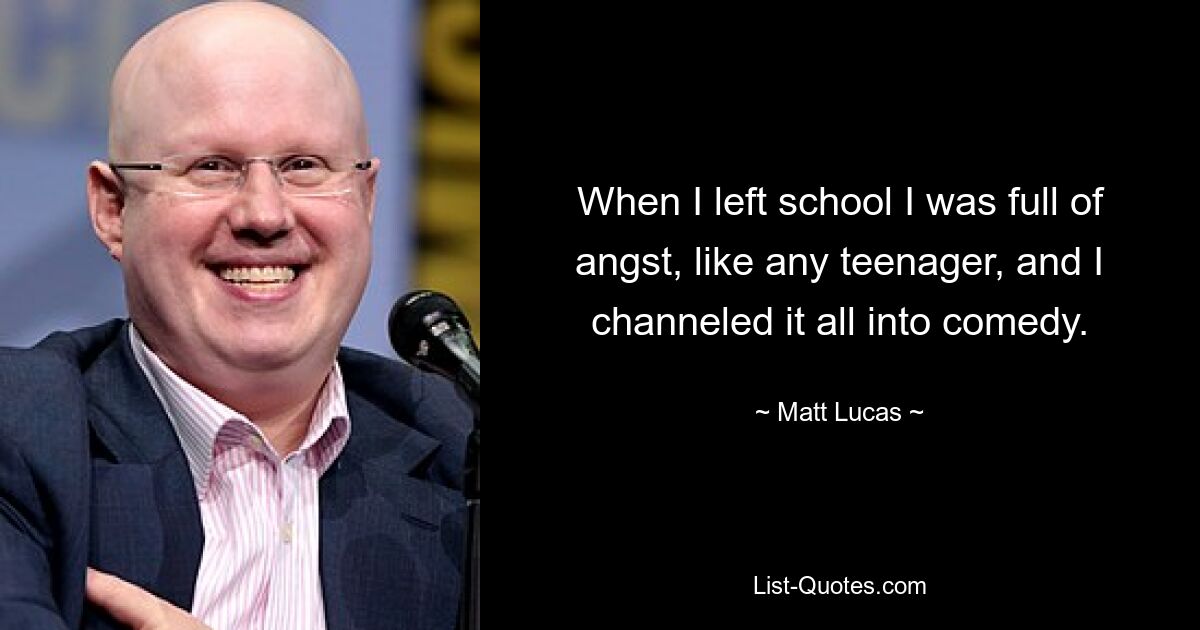 When I left school I was full of angst, like any teenager, and I channeled it all into comedy.

~ Matt Lucas ~

List-Quotes.com